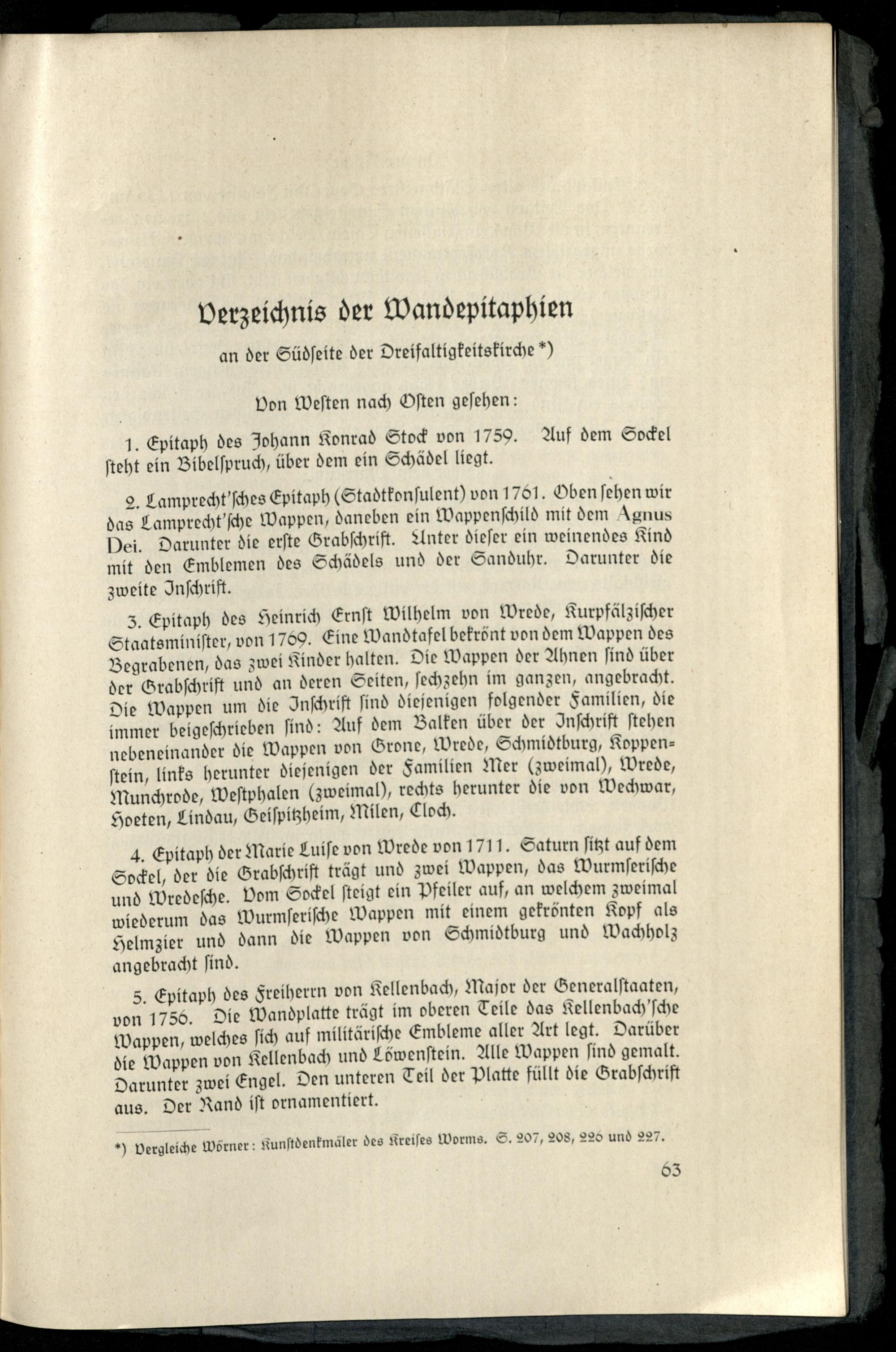 Verzeichnis der Wandepitaphien

an der Südseite der Dreifaltigkeitskirche *)

Von Westen nach Osten gesehen:

1. Epitaph des Johann Konrad Stock von 1759. Auf dem Sockel steht ein Bibelspruch, über dem ein Schädel liegt.

2. Lamprecht'sches Epitaph (Stadtkonsulent) von 1761. Oben sehen wir das Lamprecht'sche Wappen, daneben ein Wappenschild mit dem Agnus Dei. Darunter die erste Grabschrift. Unter dieser ein weinendes Kind mit den Emblemen des Schädels und der Sanduhr. Darunter die zweite Inschrift.

3. Epitaph des Heinrich Ernst Wilhelm von Wrede, Kurpfälzischer Staatsminister, von 1769. Eine Wandtafel bekrönt von dem Wappen des Begrabenen, das zwei Kinder halten. Die Wappen der Ahnen sind über der Grabschrift und an deren Seiten, sechzehn im ganzen, angebracht. Die Wappen um die Inschrift sind diejenigen folgender Familien, die immer beigeschrieben sind: Auf dem Balken über der Inschrift stehen nebeneinander die Wappen von Grone, Wrede, Schmidtburg, Koppenstein, links herunter diejenigen der Familien Mer (zweimal), Wrede, Munchrode, Westphalen (zweimal), rechts herunter die von Wechwar, Hoeten, Lindau, Geispitzheim, Milen, Cloch.

4. Epitaph der Marie Luise von Wrede von 1711. Saturn sitzt auf dem Sockel, der die Grabschrift trägt und zwei Wappen, das Wurmserische und Wredesche. Vom Sockel steigt ein Pfeiler auf, an welchem zweimal wiederum das Wurmserische Wappen mit einem gekrönten Kopf als Helmzier und dann die Wappen von Schmidtburg und Wachholz angebracht sind.

5. Epitaph des Freiherrn von Kellenbach, Major der Generalstaaten, von 1756. Die Wandplatte trägt im oberen Teile das Kellenbach'sche Wappen, welches sich auf militärische Embleme aller Art legt. Darüber die Wappen von Kellenbach und Löwenstein. Alle Wappen sind gemalt. Darunter zwei Engel. Den unteren Teil der Platte füllt die Grabschrift aus. Der Rand ist ornamentiert.

*) Vergleiche Wörner: Kunstdenkmäler des Kreises Worms. S. 207, 208, 226 und 227.

63